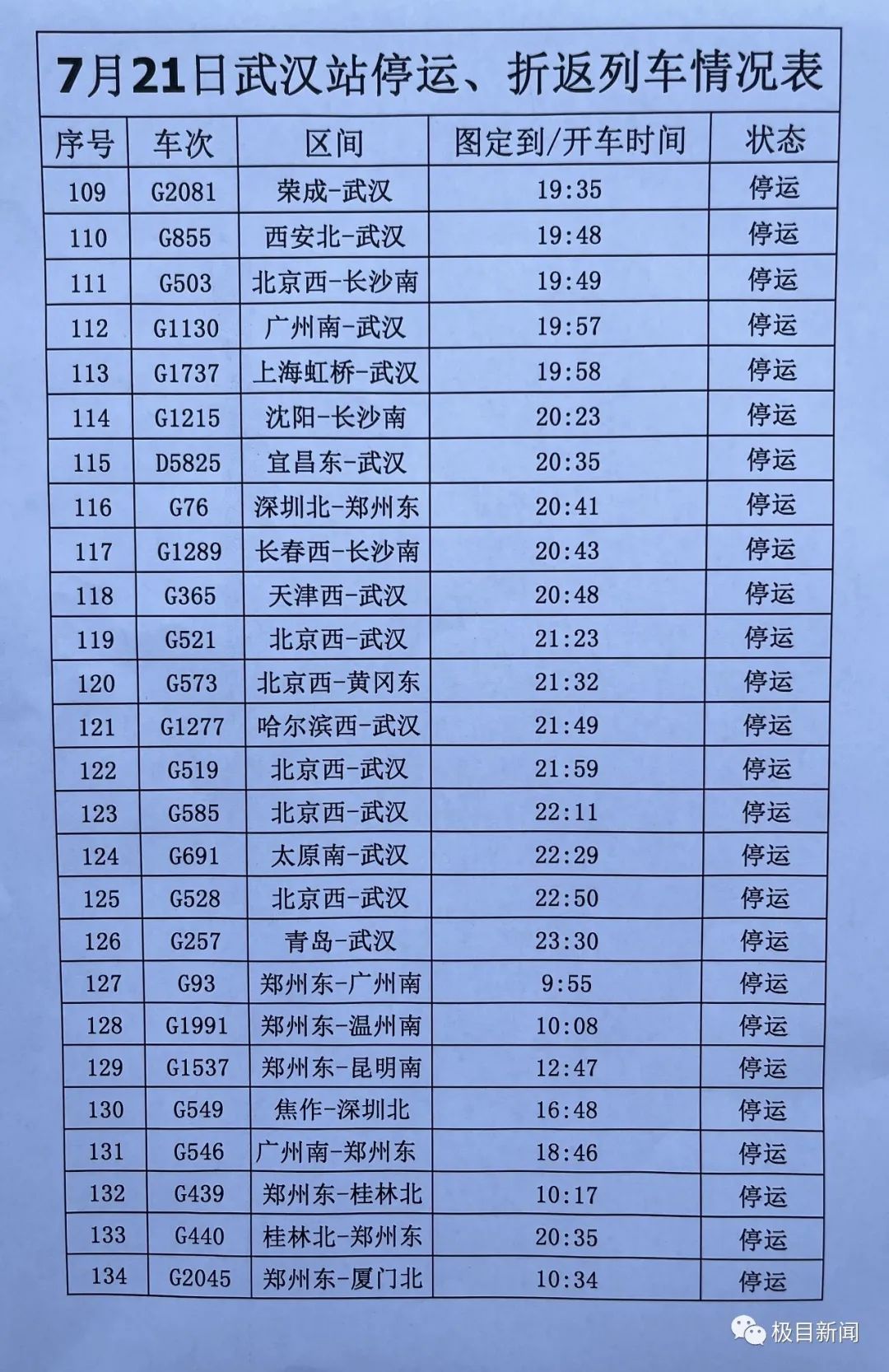 7月21日武汉站停运、折返列车情况表

| 序号 | 车次 | 区间 | 图定到/开车时间 | 状态 |
|---|---|---|---|---|
| 109 | G2081 | 荣成-武汉 | 19:35 | 停运 |
| 110 | G855 | 西安北-武汉 | 19:48 | 停运 |
| 111 | G503 | 北京西-长沙南 | 19:49 | 停运 |
| 112 | G1130 | 广州南-武汉 | 19:57 | 停运 |
| 113 | G1737 | 上海虹桥-武汉 | 19:58 | 停运 |
| 114 | G1215 | 沈阳-长沙南 | 20:23 | 停运 |
| 115 | D5825 | 宜昌东-武汉 | 20:35 | 停运 |
| 116 | G76 | 深圳北-郑州东 | 20:41 | 停运 |
| 117 | G1289 | 长春西-长沙南 | 20:43 | 停运 |
| 118 | G365 | 天津西-武汉 | 20:48 | 停运 |
| 119 | G521 | 北京西-武汉 | 21:23 | 停运 |
| 120 | G573 | 北京西-黄冈东 | 21:32 | 停运 |
| 121 | G1277 | 哈尔滨西-武汉 | 21:49 | 停运 |
| 122 | G519 | 北京西-武汉 | 21:59 | 停运 |
| 123 | G585 | 北京西-武汉 | 22:11 | 停运 |
| 124 | G691 | 太原南-武汉 | 22:29 | 停运 |
| 125 | G528 | 北京西-武汉 | 22:50 | 停运 |
| 126 | G257 | 青岛-武汉 | 23:30 | 停运 |
| 127 | G93 | 郑州东-广州南 | 9:55 | 停运 |
| 128 | G1991 | 郑州东-温州南 | 10:08 | 停运 |
| 129 | G1537 | 郑州东-昆明南 | 12:47 | 停运 |
| 130 | G549 | 焦作-深圳北 | 16:48 | 停运 |
| 131 | G546 | 广州南-郑州东 | 18:46 | 停运 |
| 132 | G439 | 郑州东-桂林北 | 10:17 | 停运 |
| 133 | G440 | 桂林北-郑州东 | 20:35 | 停运 |
| 134 | G2045 | 郑州东-厦门北 | 10:34 | 停运 |

极目新闻